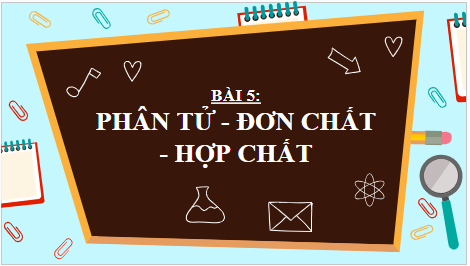 BÀI 5:

PHÂN TỬ - ĐƠN CHẤT - HỢP CHẤT